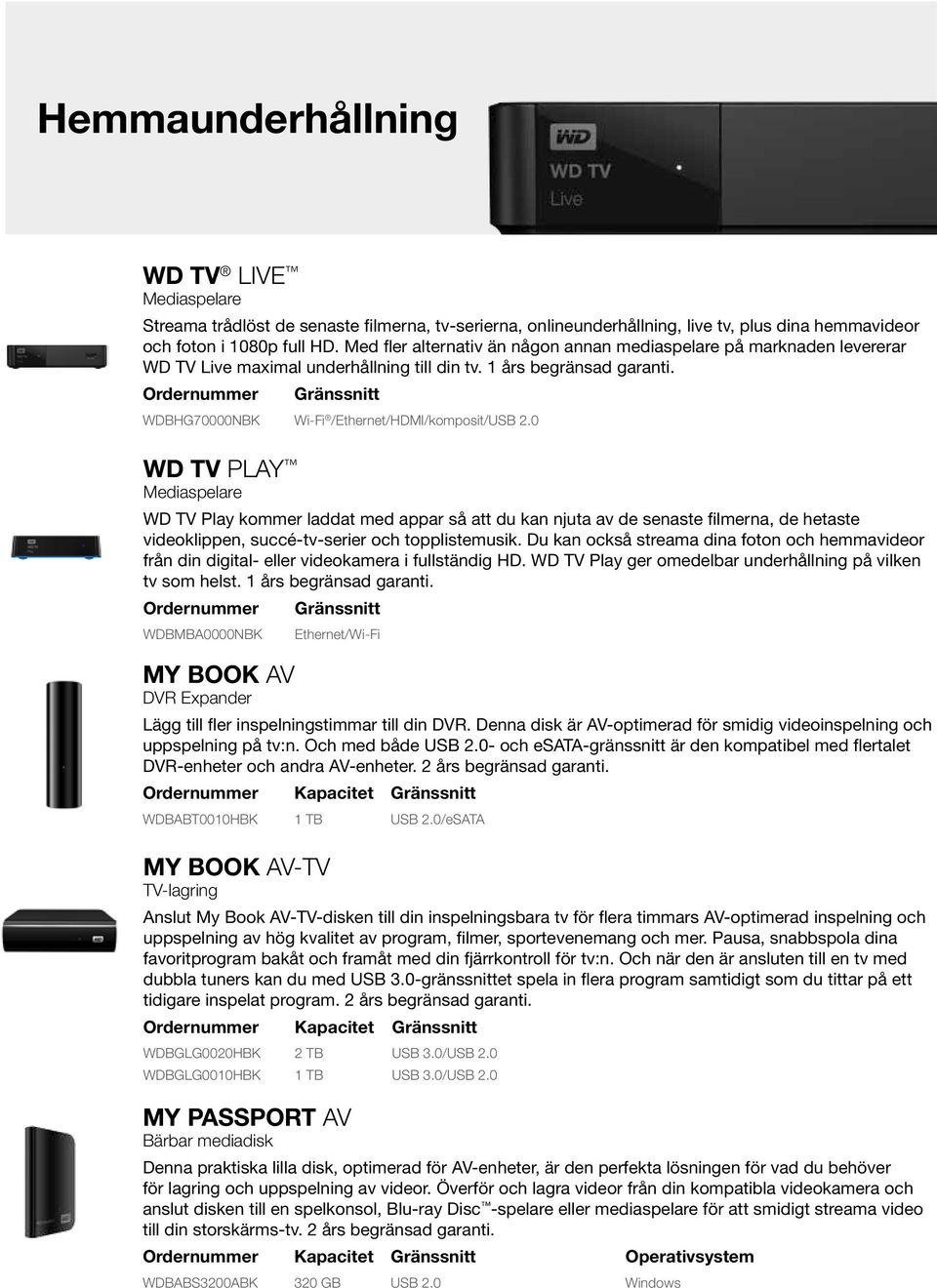 Hemmaunderhållning

WD
WD TV
Live

WD TV® LIVE™
Mediaspelare

Streama trådlöst de senaste filmerna, tv-serierna, onlineunderhållning, live tv, plus dina hemmavideor och foton i 1080p full HD. Med fler alternativ än någon annan mediaspelare på marknaden levererar WD TV Live maximal underhållning till din tv. 1 års begränsad garanti.

| Ordernummer | Gränssnitt |
|---|---|
| WDBHG70000NBK | Wi-Fi®/Ethernet/HDMI/komposit/USB 2.0 |

WD TV PLAY™
Mediaspelare

WD TV Play kommer laddat med appar så att du kan njuta av de senaste filmerna, de hetaste videoklippen, succé-tv-serier och topplistemusik. Du kan också streama dina foton och hemmavideor från din digital- eller videokamera i fullständig HD. WD TV Play ger omedelbar underhållning på vilken tv som helst. 1 års begränsad garanti.

| Ordernummer | Gränssnitt |
|---|---|
| WDBMBA0000NBK | Ethernet/Wi-Fi |

MY BOOK AV
DVR Expander

Lägg till fler inspelningstimmar till din DVR. Denna disk är AV-optimerad för smidig videoinspelning och uppspelning på tv:n. Och med både USB 2.0- och eSATA-gränssnitt är den kompatibel med flertalet DVR-enheter och andra AV-enheter. 2 års begränsad garanti.

| Ordernummer | Kapacitet | Gränssnitt |
|---|---|---|
| WDBABT0010HBK | 1 TB | USB 2.0/eSATA |

MY BOOK AV-TV
TV-lagring

Anslut My Book AV-TV-disken till din inspelningsbara tv för flera timmars AV-optimerad inspelning och uppspelning av hög kvalitet av program, filmer, sportevenemang och mer. Pausa, snabbspola dina favoritprogram bakåt och framåt med din fjärrkontroll för tv:n. Och när den är ansluten till en tv med dubbla tuners kan du med USB 3.0-gränssnittet spela in flera program samtidigt som du tittar på ett tidigare inspelat program. 2 års begränsad garanti.

| Ordernummer | Kapacitet | Gränssnitt |
|---|---|---|
| WDBGLG0020HBK | 2 TB | USB 3.0/USB 2.0 |
| WDBGLG0010HBK | 1 TB | USB 3.0/USB 2.0 |

MY PASSPORT AV
Bärbar mediadisk

Denna praktiska lilla disk, optimerad för AV-enheter, är den perfekta lösningen för vad du behöver för lagring och uppspelning av videor. Överför och lagra videor från din kompatibla videokamera och anslut disken till en spelkonsol, Blu-ray Disc™-spelare eller mediaspelare för att smidigt streama video till din storskärms-tv. 2 års begränsad garanti.

| Ordernummer | Kapacitet | Gränssnitt | Operativsystem |
|---|---|---|---|
| WDBABS3200ABK | 320 GB | USB 2.0 | Windows |